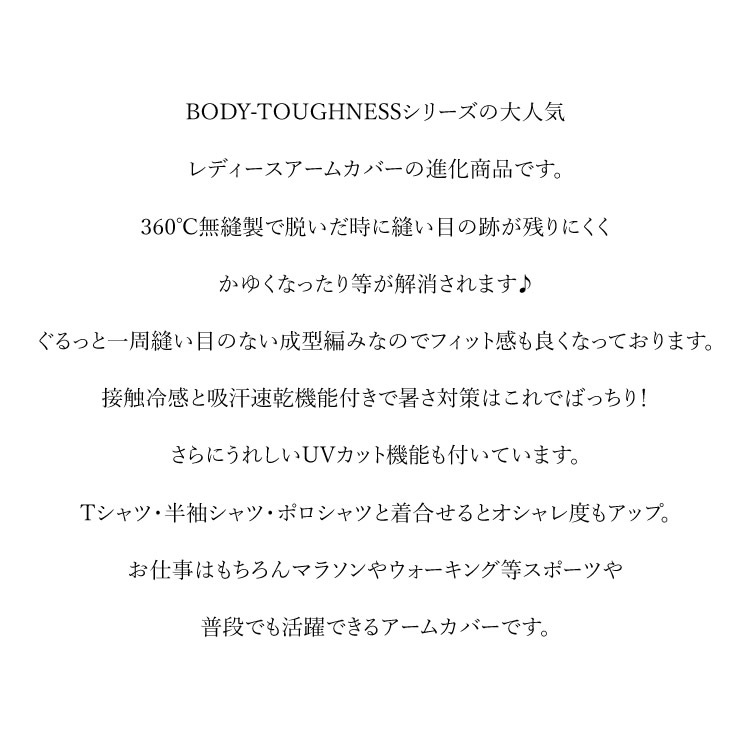 BODY-TOUGHNESSシリーズの大人気

レディースアームカバーの進化商品です。

360°C無縫製で脱いだ時に縫い目の跡が残りにくく

かゆくなったり等が解消されます♪

ぐるっと一周縫い目のない成型編みなのでフィット感も良くなっております。

接触冷感と吸汗速乾機能付きで暑さ対策はこれでばっちり!

さらにうれしいUVカット機能も付いています。

Tシャツ・半袖シャツ・ポロシャツと着合せるとオシャレ度もアップ。

お仕事はもちろんマラソンやウォーキング等スポーツや

普段でも活躍できるアームカバーです。